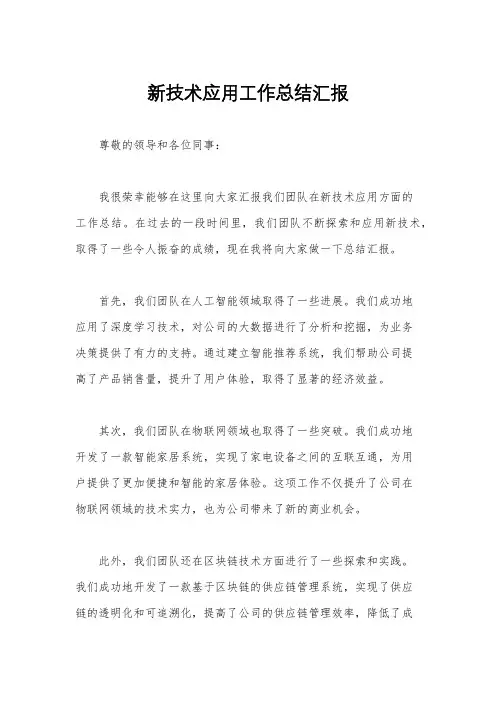 新技术应用工作总结汇报

尊敬的领导和各位同事：

我很荣幸能够在这里向大家汇报我们团队在新技术应用方面的工作总结。在过去的一段时间里，我们团队不断探索和应用新技术，取得了一些令人振奋的成绩，现在我将向大家做一下总结汇报。

首先，我们团队在人工智能领域取得了一些进展。我们成功地应用了深度学习技术，对公司的大数据进行了分析和挖掘，为业务决策提供了有力的支持。通过建立智能推荐系统，我们帮助公司提高了产品销售量，提升了用户体验，取得了显著的经济效益。

其次，我们团队在物联网领域也取得了一些突破。我们成功地开发了一款智能家居系统，实现了家电设备之间的互联互通，为用户提供了更加便捷和智能的家居体验。这项工作不仅提升了公司在物联网领域的技术实力，也为公司带来了新的商业机会。

此外，我们团队还在区块链技术方面进行了一些探索和实践。我们成功地开发了一款基于区块链的供应链管理系统，实现了供应链的透明化和可追溯化，提高了公司的供应链管理效率，降低了成